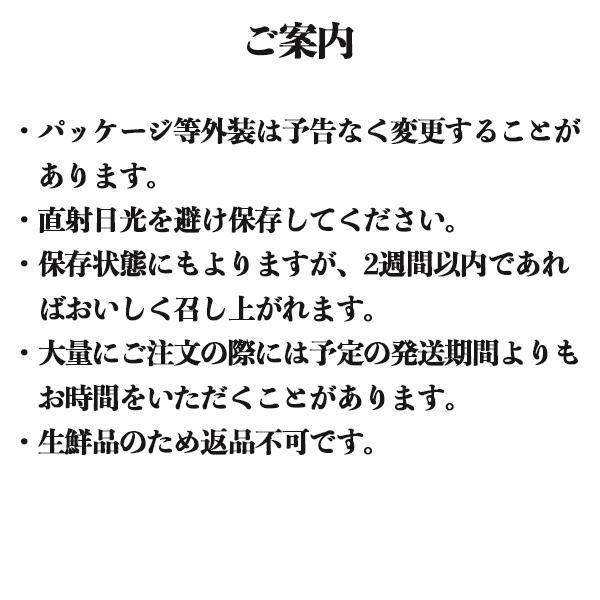 ご案内

・パッケージ等外装は予告なく変更することがあります。

・直射日光を避け保存してください。

・保存状態にもよりますが、2週間以内であればおいしく召し上がれます。

・大量にご注文の際には予定の発送期間よりもお時間をいただくことがあります。

・生鮮品のため返品不可です。